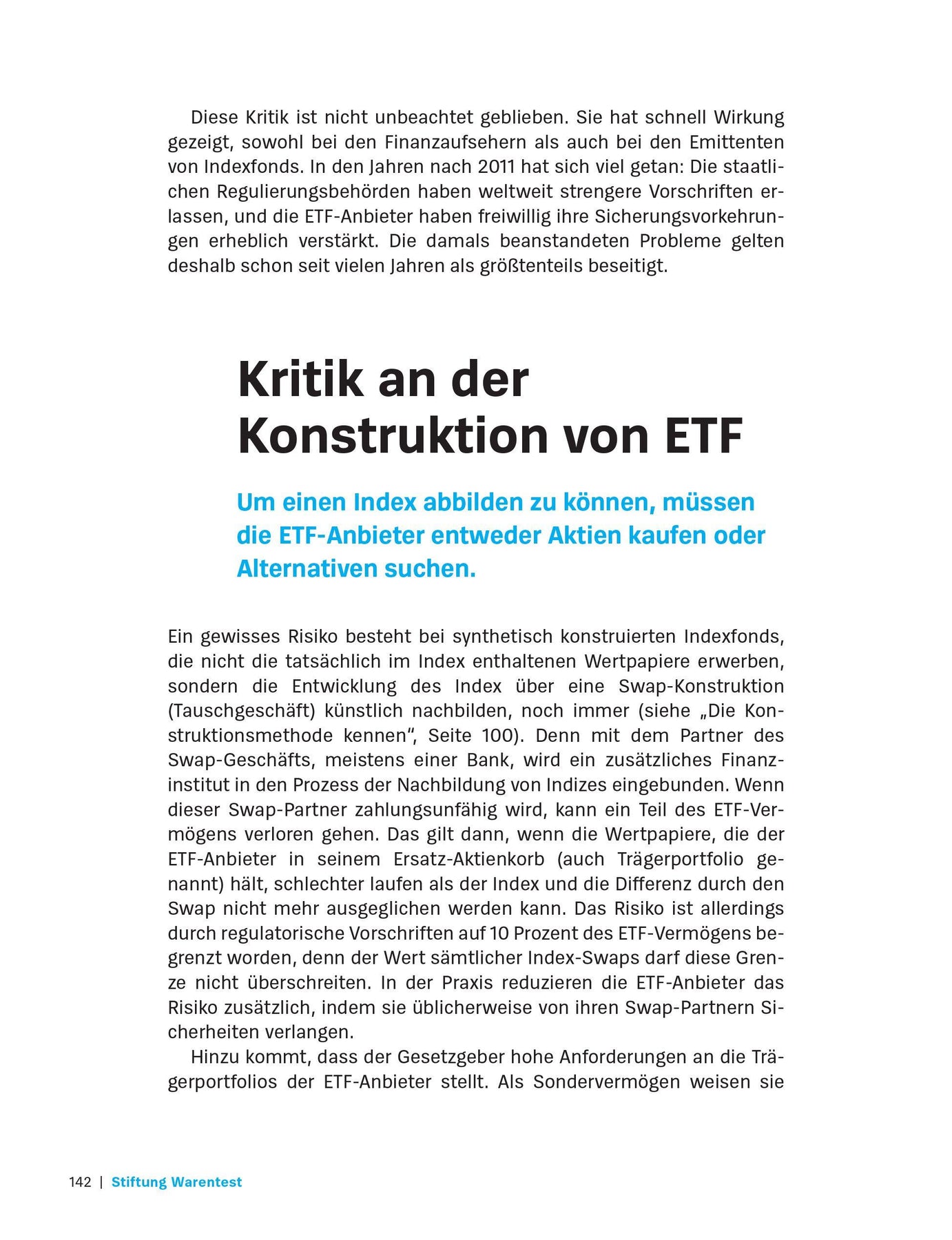 Diese Kritik ist nicht unbeachtet geblieben. Sie hat schnell Wirkung gezeigt, sowohl bei den Finanzaufsehern als auch bei den Emittenten von Indexfonds. In den Jahren nach 2011 hat sich viel getan: Die staatlichen Regulierungsbehörden haben weltweit strengere Vorschriften erlassen, und die ETF-Anbieter haben freiwillig ihre Sicherungsvorkehrungen erheblich verstärkt. Die damals beanstandeten Probleme gelten deshalb schon seit vielen Jahren als größtenteils beseitigt.

Kritik an der Konstruktion von ETF

Um einen Index abbilden zu können, müssen die ETF-Anbieter entweder Aktien kaufen oder Alternativen suchen.

Ein gewisses Risiko besteht bei synthetisch konstruierten Indexfonds, die nicht die tatsächlich im Index enthaltenen Wertpapiere erwerben, sondern die Entwicklung des Index über eine Swap-Konstruktion (Tauschgeschäft) künstlich nachbilden, noch immer (siehe „Die Konstruktionsmethode kennen“, Seite 100). Denn mit dem Partner des Swap-Geschäfts, meistens einer Bank, wird ein zusätzliches Finanzinstitut in den Prozess der Nachbildung von Indizes eingebunden. Wenn dieser Swap-Partner zahlungsunfähig wird, kann ein Teil des ETF-Vermögens verloren gehen. Das gilt dann, wenn die Wertpapiere, die der ETF-Anbieter in seinem Ersatz-Aktienkorb (auch Trägerportfolio genannt) hält, schlechter laufen als der Index und die Differenz durch den Swap nicht mehr ausgeglichen werden kann. Das Risiko ist allerdings durch regulatorische Vorschriften auf 10 Prozent des ETF-Vermögens begrenzt worden, denn der Wert sämtlicher Index-Swaps darf diese Grenze nicht überschreiten. In der Praxis reduzieren die ETF-Anbieter das Risiko zusätzlich, indem sie üblicherweise von ihren Swap-Partnern Sicherheiten verlangen.

Hinzu kommt, dass der Gesetzgeber hohe Anforderungen an die Trägerportfolios der ETF-Anbieter stellt. Als Sondervermögen weisen sie

142 | Stiftung Warentest